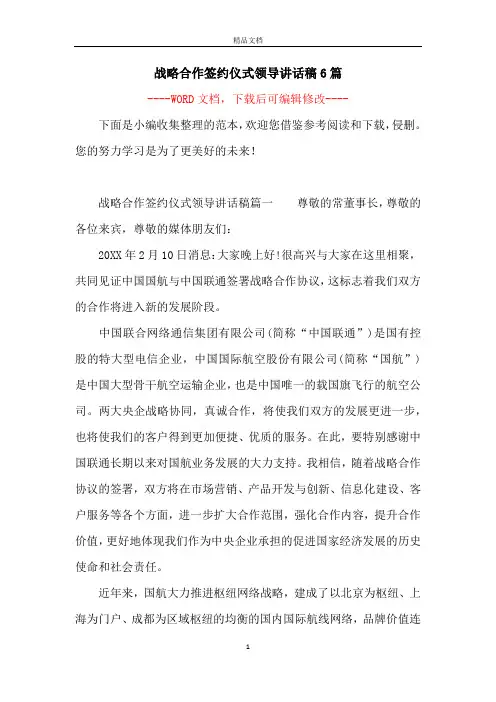 精品文档

战略合作签约仪式领导讲话稿6篇

----WORD文档，下载后可编辑修改----

下面是小编收集整理的范本，欢迎您借鉴参考阅读和下载，侵删。您的努力学习是为了更美好的未来！

战略合作签约仪式领导讲话稿篇一　　尊敬的常董事长，尊敬的各位来宾，尊敬的媒体朋友们：

20XX年2月10日消息：大家晚上好！很高兴与大家在这里相聚，共同见证中国国航与中国联通签署战略合作协议，这标志着我们双方的合作将进入新的发展阶段。

中国联合网络通信集团有限公司（简称“中国联通”）是国有控股的特大型电信企业，中国国际航空股份有限公司（简称“国航”）是中国大型骨干航空运输企业，也是中国唯一的载国旗飞行的航空公司。两大央企战略协同，真诚合作，将使我们双方的发展更进一步，也将使我们的客户得到更加便捷、优质的服务。在此，要特别感谢中国联通长期以来对国航业务发展的大力支持。我相信，随着战略合作协议的签署，双方将在市场营销、产品开发与创新、信息化建设、客户服务等各个方面，进一步扩大合作范围，强化合作内容，提升合作价值，更好地体现我们作为中央企业承担的促进国家经济发展的历史使命和社会责任。

近年来，国航大力推进枢纽网络战略，建成了以北京为枢纽、上海为门户、成都为区域枢纽的均衡的国内国际航线网络，品牌价值连

1